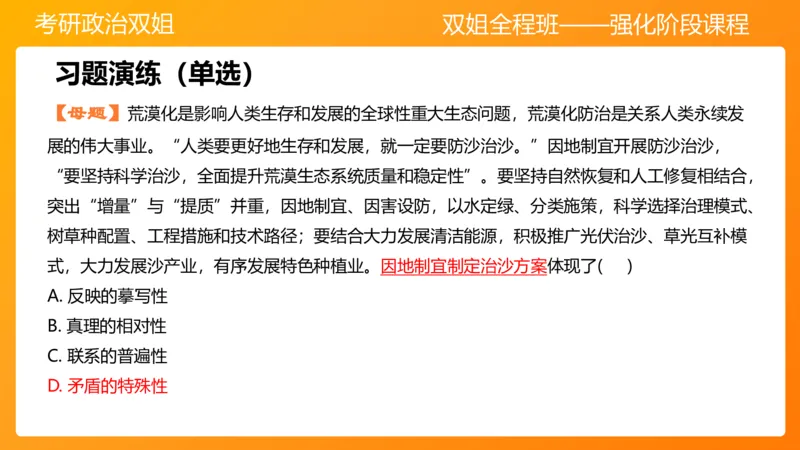 考研政治双姐

双姐全程班——强化阶段课程

习题演练（单选）

【母题】荒漠化是影响人类生存和发展的全球性重大生态问题，荒漠化防治是关系人类永续发展的伟大事业。“人类要更好地生存和发展，就一定要防沙治沙。”因地制宜开展防沙治沙，“要坚持科学治沙，全面提升荒漠生态系统质量和稳定性”。要坚持自然恢复和人工修复相结合，突出“增量”与“提质”并重，因地制宜、因害设防，以水定绿、分类施策，科学选择治理模式、树草种配置、工程措施和技术路径；要结合大力发展清洁能源，积极推广光伏治沙、草光互补模式，大力发展沙产业，有序发展特色种植业。因地制宜制定治沙方案体现了(　　)

A. 反映的摹写性

B. 真理的相对性

C. 联系的普遍性

D. 矛盾的特殊性